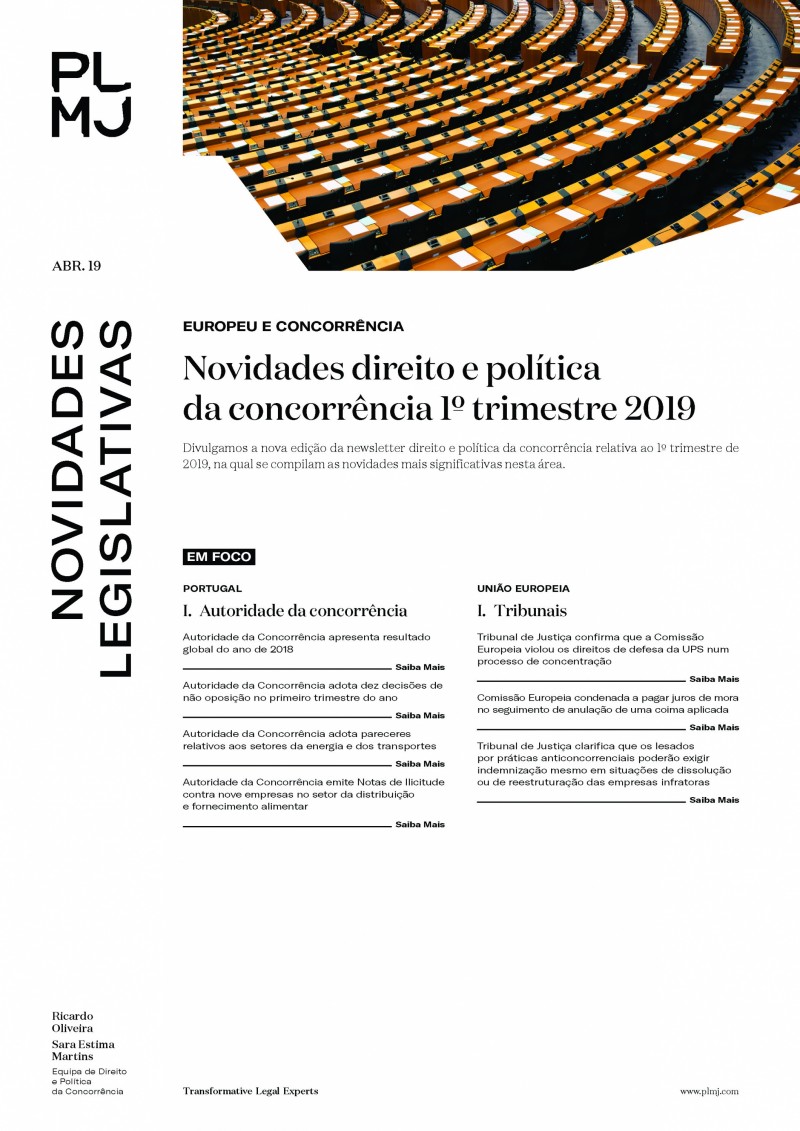 PL
MJ

ABR. 19

NOVIDADES LEGISLATIVAS

EUROPEU E CONCORRÊNCIA

Novidades direito e política da concorrência 1º trimestre 2019

Divulgamos a nova edição da newsletter direito e política da concorrência relativa ao 1º trimestre de 2019, na qual se compilam as novidades mais significativas nesta área.

EM FOCO

PORTUGAL

I. Autoridade da concorrência

Autoridade da Concorrência apresenta resultado global do ano de 2018

Saiba Mais

Autoridade da Concorrência adota dez decisões de não oposição no primeiro trimestre do ano

Saiba Mais

Autoridade da Concorrência adota pareceres relativos aos setores da energia e dos transportes

Saiba Mais

Autoridade da Concorrência emite Notas de Ilicitude contra nove empresas no setor da distribuição e fornecimento alimentar

Saiba Mais

UNIÃO EUROPEIA

I. Tribunais

Tribunal de Justiça confirma que a Comissão Europeia violou os direitos de defesa da UPS num processo de concentração

Saiba Mais

Comissão Europeia condenada a pagar juros de mora no seguimento de anulação de uma coima aplicada

Saiba Mais

Tribunal de Justiça clarifica que os lesados por práticas anticoncorrenciais poderão exigir indemnização mesmo em situações de dissolução ou de reestruturação das empresas infratoras

Saiba Mais

Ricardo Oliveira
Sara Estima Martins
Equipa de Direito e Política da Concorrência

Transformative Legal Experts

www.plmj.com